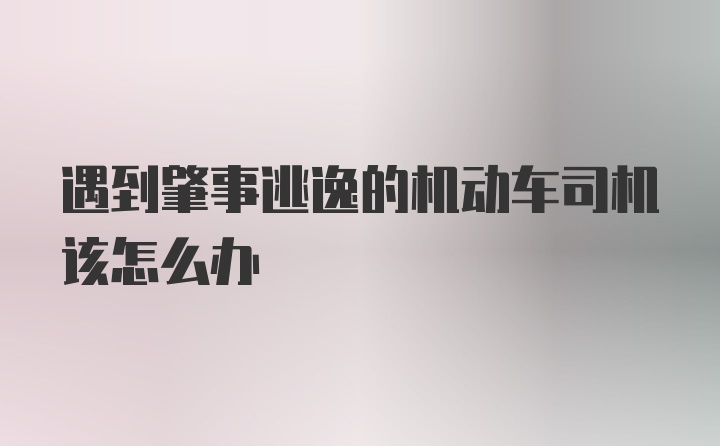 遇到肇事逃逸的机动车司机该怎么办